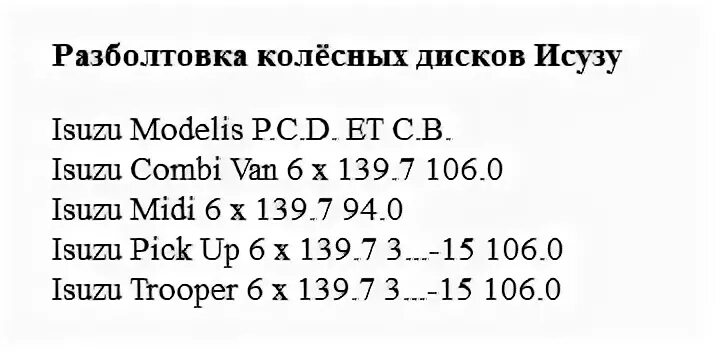 Разболтовка колёсных дисков Исузу

Isuzu Modelis P.C.D. ET C.B.
Isuzu Combi Van 6 x 139.7 106.0
Isuzu Midi 6 x 139.7 94.0
Isuzu Pick Up 6 x 139.7 3...-15 106.0
Isuzu Trooper 6 x 139.7 3...-15 106.0